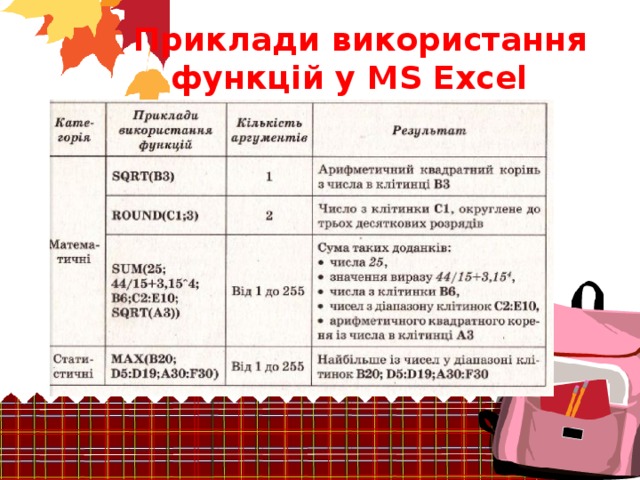 Приклади використання функцій у MS Excel

| Категорія | Приклади використання функцій | Кількість аргументів | Результат |
|---|---|---|---|
| Математичні | SQRT(B3) | 1 | Арифметичний квадратний корінь з числа в клітинці B3 |
| | ROUND(C1;3) | 2 | Число з клітинки C1, округлене до трьох десяткових розрядів |
| | SUM(25; 44/15+3,15^4; B6;C2:E10; SQRT(A3)) | Від 1 до 255 | Сума таких доданків: • числа 25, • значення виразу $44/15+3,15^4$, • числа з клітинки B6, • чисел з діапазону клітинок C2:E10, • арифметичного квадратного кореня із числа в клітинці A3 |
| Статистичні | MAX(B20; D5:D19;A30:F30) | Від 1 до 255 | Найбільше із чисел у діапазоні клітинок B20; D5:D19;A30:F30 |